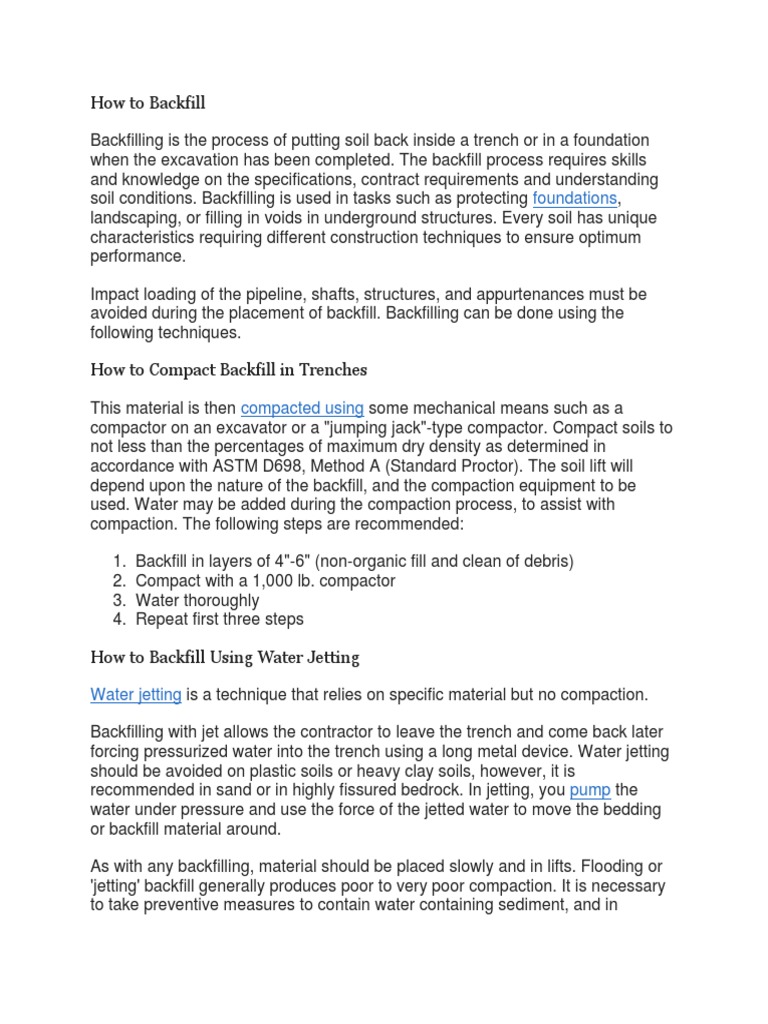 How to Backfill

Backfilling is the process of putting soil back inside a trench or in a foundation when the excavation has been completed. The backfill process requires skills and knowledge on the specifications, contract requirements and understanding soil conditions. Backfilling is used in tasks such as protecting foundations, landscaping, or filling in voids in underground structures. Every soil has unique characteristics requiring different construction techniques to ensure optimum performance.

Impact loading of the pipeline, shafts, structures, and appurtenances must be avoided during the placement of backfill. Backfilling can be done using the following techniques.

How to Compact Backfill in Trenches

This material is then compacted using some mechanical means such as a compactor on an excavator or a "jumping jack"-type compactor. Compact soils to not less than the percentages of maximum dry density as determined in accordance with ASTM D698, Method A (Standard Proctor). The soil lift will depend upon the nature of the backfill, and the compaction equipment to be used. Water may be added during the compaction process, to assist with compaction. The following steps are recommended:

1. Backfill in layers of 4"-6" (non-organic fill and clean of debris)
2. Compact with a 1,000 lb. compactor
3. Water thoroughly
4. Repeat first three steps

How to Backfill Using Water Jetting

Water jetting is a technique that relies on specific material but no compaction.

Backfilling with jet allows the contractor to leave the trench and come back later forcing pressurized water into the trench using a long metal device. Water jetting should be avoided on plastic soils or heavy clay soils, however, it is recommended in sand or in highly fissured bedrock. In jetting, you pump the water under pressure and use the force of the jetted water to move the bedding or backfill material around.

As with any backfilling, material should be placed slowly and in lifts. Flooding or 'jetting' backfill generally produces poor to very poor compaction. It is necessary to take preventive measures to contain water containing sediment, and in